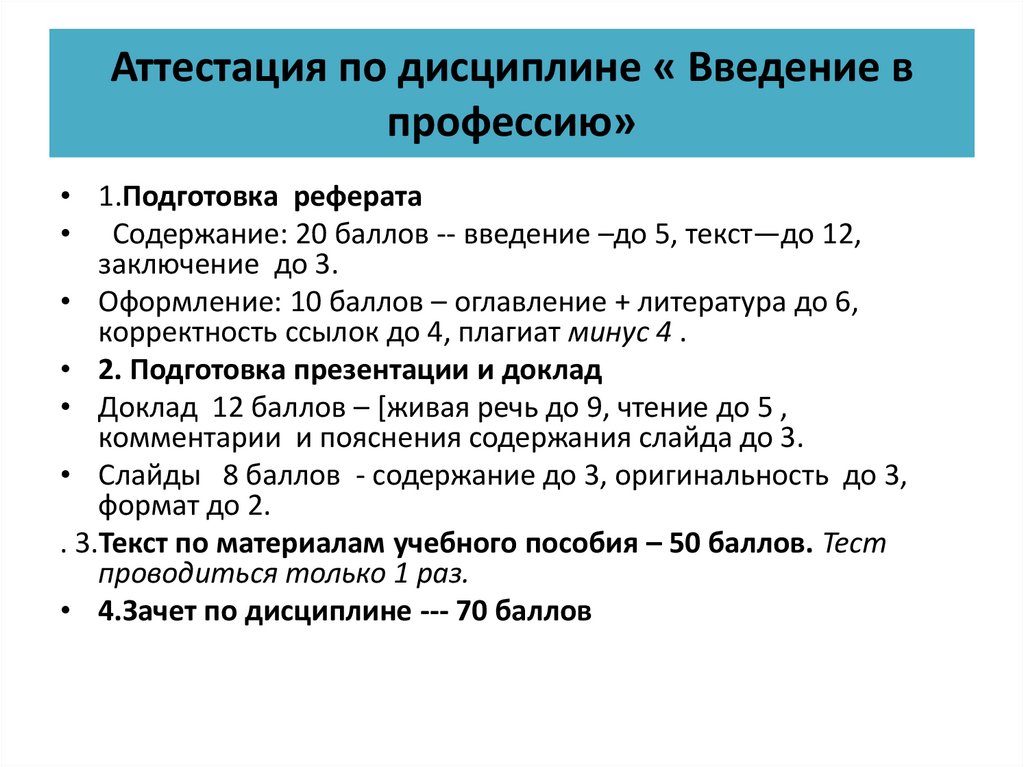 Аттестация по дисциплине « Введение в профессию»

• 1.Подготовка реферата
• Содержание: 20 баллов -- введение –до 5, текст—до 12, заключение до 3.
• Оформление: 10 баллов – оглавление + литература до 6, корректность ссылок до 4, плагиат минус 4 .
• 2. Подготовка презентации и доклад
• Доклад 12 баллов – [живая речь до 9, чтение до 5 , комментарии и пояснения содержания слайда до 3.
• Слайды 8 баллов - содержание до 3, оригинальность до 3, формат до 2.
. 3.Текст по материалам учебного пособия – 50 баллов. Тест проводиться только 1 раз.
• 4.Зачет по дисциплине --- 70 баллов